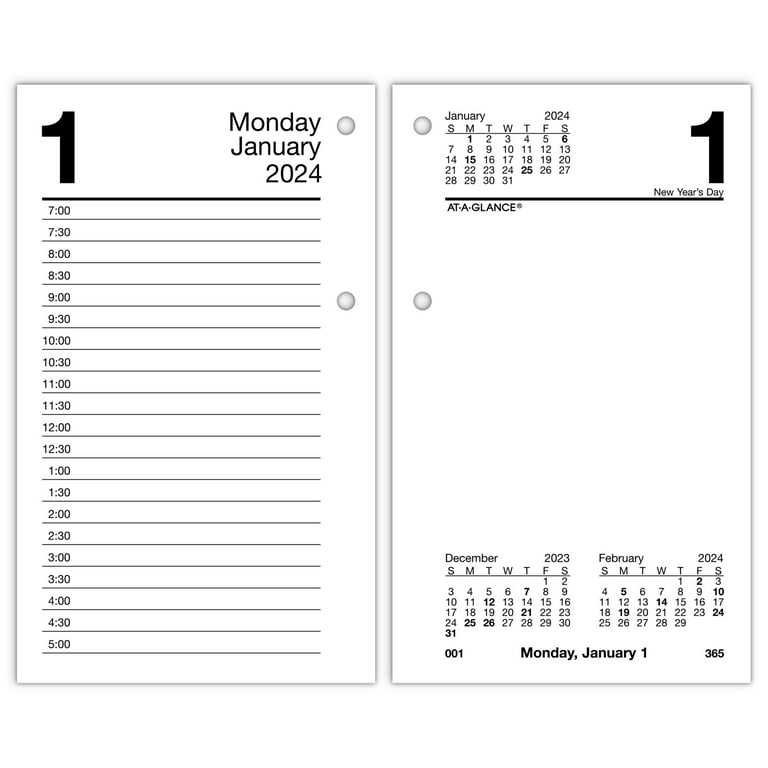 1

Monday
January
2024

7:00
7:30
8:00
8:30
9:00
9:30
10:00
10:30
11:00
11:30
12:00
12:30
1:00
1:30
2:00
2:30
3:00
3:30
4:00
4:30
5:00

January 2024

| S | M | T | W | T | F | S |
|---|---|---|---|---|---|---|
| | 1 | 2 | 3 | 4 | 5 | 6 |
| 7 | 8 | 9 | 10 | 11 | 12 | 13 |
| 14 | 15 | 16 | 17 | 18 | 19 | 20 |
| 21 | 22 | 23 | 24 | 25 | 26 | 27 |
| 28 | 29 | 30 | 31 | | | |

1

New Year's Day

AT-A-GLANCE®

December 2023

| S | M | T | W | T | F | S |
|---|---|---|---|---|---|---|
| | | | | | 1 | 2 |
| 3 | 4 | 5 | 6 | 7 | 8 | 9 |
| 10 | 11 | 12 | 13 | 14 | 15 | 16 |
| 17 | 18 | 19 | 20 | 21 | 22 | 23 |
| 24 | 25 | 26 | 27 | 28 | 29 | 30 |
| 31 | | | | | | |

February 2024

| S | M | T | W | T | F | S |
|---|---|---|---|---|---|---|
| | | | | 1 | 2 | 3 |
| 4 | 5 | 6 | 7 | 8 | 9 | 10 |
| 11 | 12 | 13 | 14 | 15 | 16 | 17 |
| 18 | 19 | 20 | 21 | 22 | 23 | 24 |
| 25 | 26 | 27 | 28 | 29 | | |

001 Monday, January 1 365